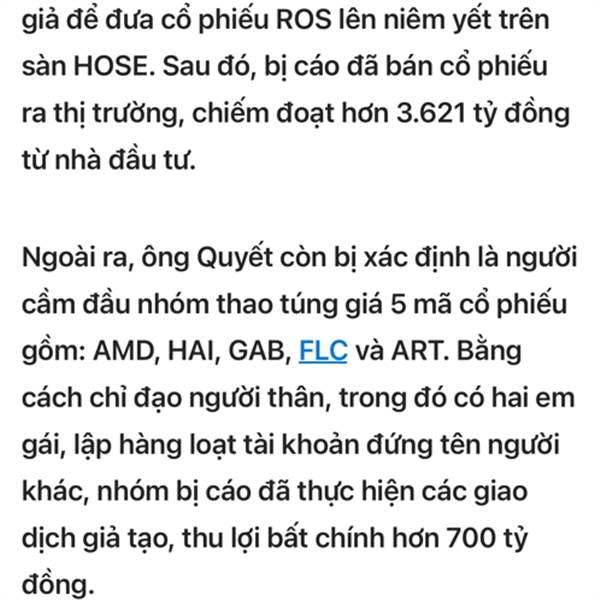 giả để đưa cổ phiếu ROS lên niêm yết trên sàn HOSE. Sau đó, bị cáo đã bán cổ phiếu ra thị trường, chiếm đoạt hơn 3.621 tỷ đồng từ nhà đầu tư.

Ngoài ra, ông Quyết còn bị xác định là người cầm đầu nhóm thao túng giá 5 mã cổ phiếu gồm: AMD, HAI, GAB, FLC và ART. Bằng cách chỉ đạo người thân, trong đó có hai em gái, lập hàng loạt tài khoản đứng tên người khác, nhóm bị cáo đã thực hiện các giao dịch giả tạo, thu lợi bất chính hơn 700 tỷ đồng.